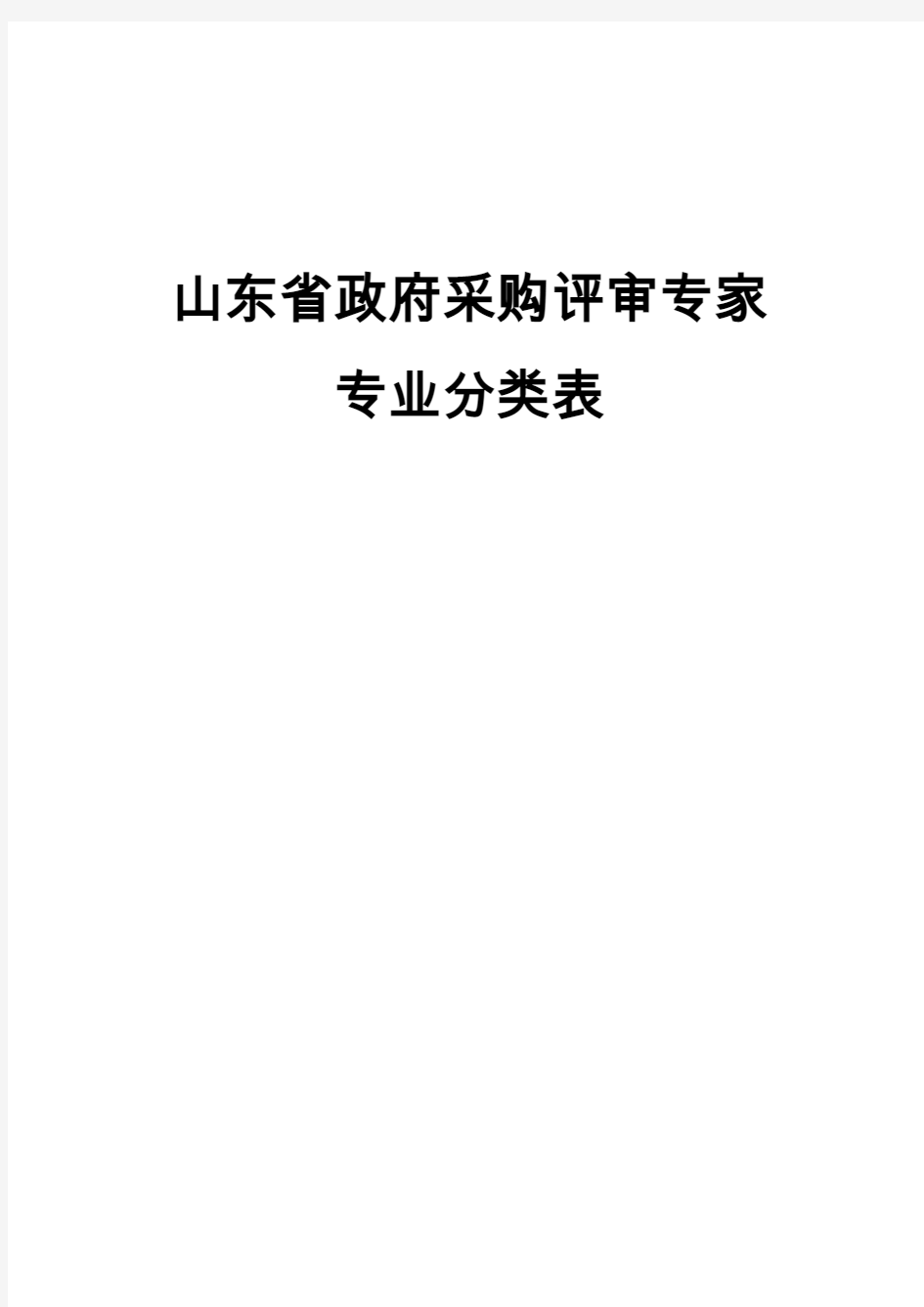 山东省政府采购评审专家

专业分类表